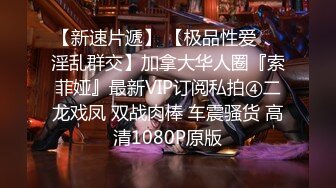 【新速片遞】【极品性爱淫乱群交】加拿大华人圈『索菲娅』最新VIP订阅私拍④二龙戏凤 双战肉棒 车震骚货 高清1080P原版